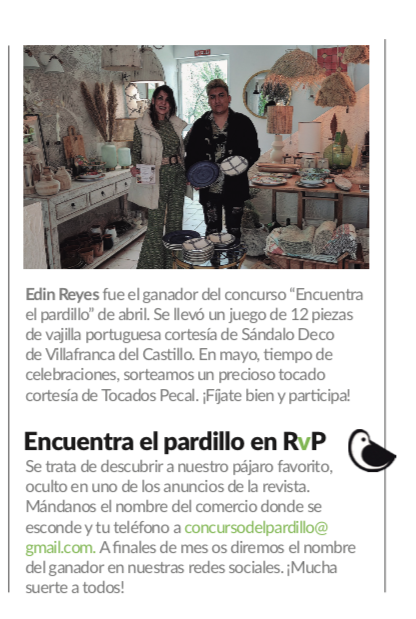 Edin Reyes fue el ganador del concurso "Encuentra el pardillo" de abril. Se llevó un juego de 12 piezas de vajilla portuguesa cortesía de Sándalo Deco de Villafranca del Castillo. En mayo, tiempo de celebraciones, sorteamos un precioso tocado cortesía de Tocados Pecal. ¡Fíjate bien y participa!

Encuentra el pardillo en RvP

Se trata de descubrir a nuestro pájaro favorito, oculto en uno de los anuncios de la revista. Mándanos el nombre del comercio donde se esconde y tu teléfono a concursodelpardillo@gmail.com. A finales de mes os diremos el nombre del ganador en nuestras redes sociales. ¡Mucha suerte a todos!